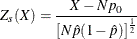 $Z_s(X) = \frac{X - Np_0}{[N\hat{p}(1-\hat{p})]^{\frac{1}{2}}}$